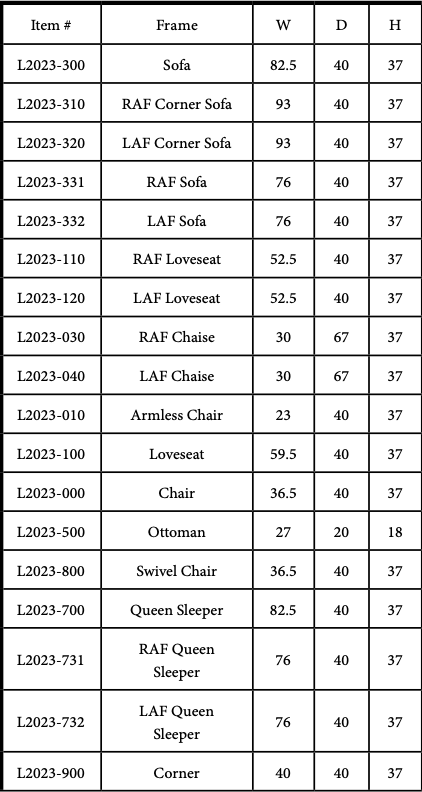 | Item # | Frame | W | D | H |
|---|---|---|---|---|
| L2023-300 | Sofa | 82.5 | 40 | 37 |
| L2023-310 | RAF Corner Sofa | 93 | 40 | 37 |
| L2023-320 | LAF Corner Sofa | 93 | 40 | 37 |
| L2023-331 | RAF Sofa | 76 | 40 | 37 |
| L2023-332 | LAF Sofa | 76 | 40 | 37 |
| L2023-110 | RAF Loveseat | 52.5 | 40 | 37 |
| L2023-120 | LAF Loveseat | 52.5 | 40 | 37 |
| L2023-030 | RAF Chaise | 30 | 67 | 37 |
| L2023-040 | LAF Chaise | 30 | 67 | 37 |
| L2023-010 | Armless Chair | 23 | 40 | 37 |
| L2023-100 | Loveseat | 59.5 | 40 | 37 |
| L2023-000 | Chair | 36.5 | 40 | 37 |
| L2023-500 | Ottoman | 27 | 20 | 18 |
| L2023-800 | Swivel Chair | 36.5 | 40 | 37 |
| L2023-700 | Queen Sleeper | 82.5 | 40 | 37 |
| L2023-731 | RAF Queen Sleeper | 76 | 40 | 37 |
| L2023-732 | LAF Queen Sleeper | 76 | 40 | 37 |
| L2023-900 | Corner | 40 | 40 | 37 |